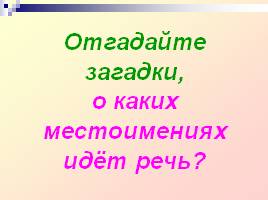 Отгадайте загадки,
о каких местоимениях идёт речь?